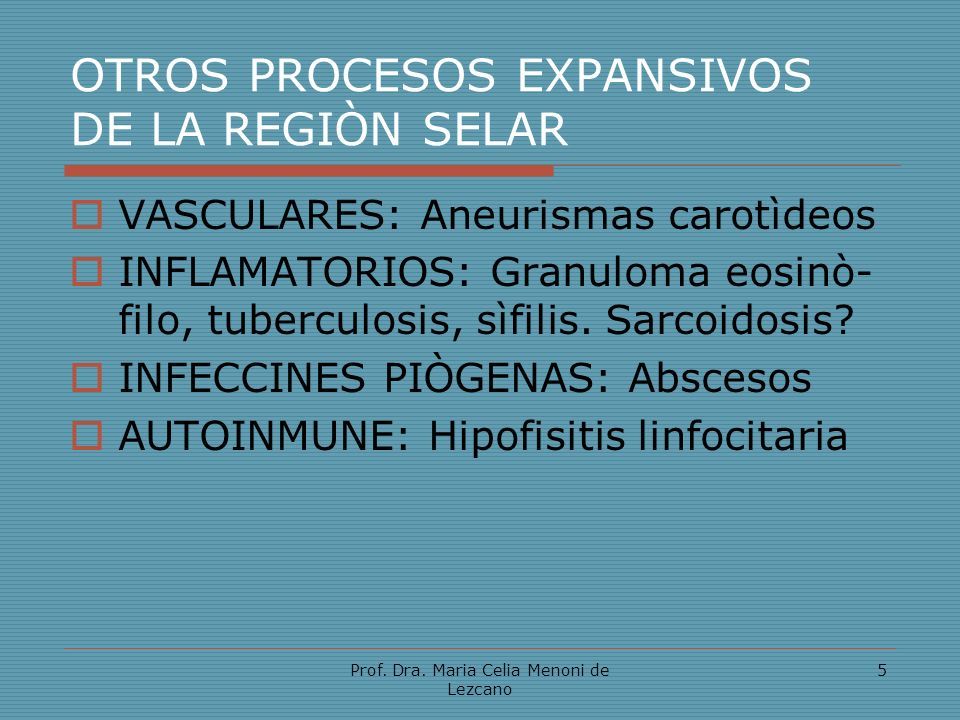 OTROS PROCESOS EXPANSIVOS DE LA REGIÒN SELAR

VASCULARES: Aneurismas carotìdeos

INFLAMATORIOS: Granuloma eosinòfilo, tuberculosis, sìfilis. Sarcoidosis?

INFECCINES PIÒGENAS: Abscesos

AUTOINMUNE: Hipofisitis linfocitaria

Prof. Dra. Maria Celia Menoni de Lezcano

5